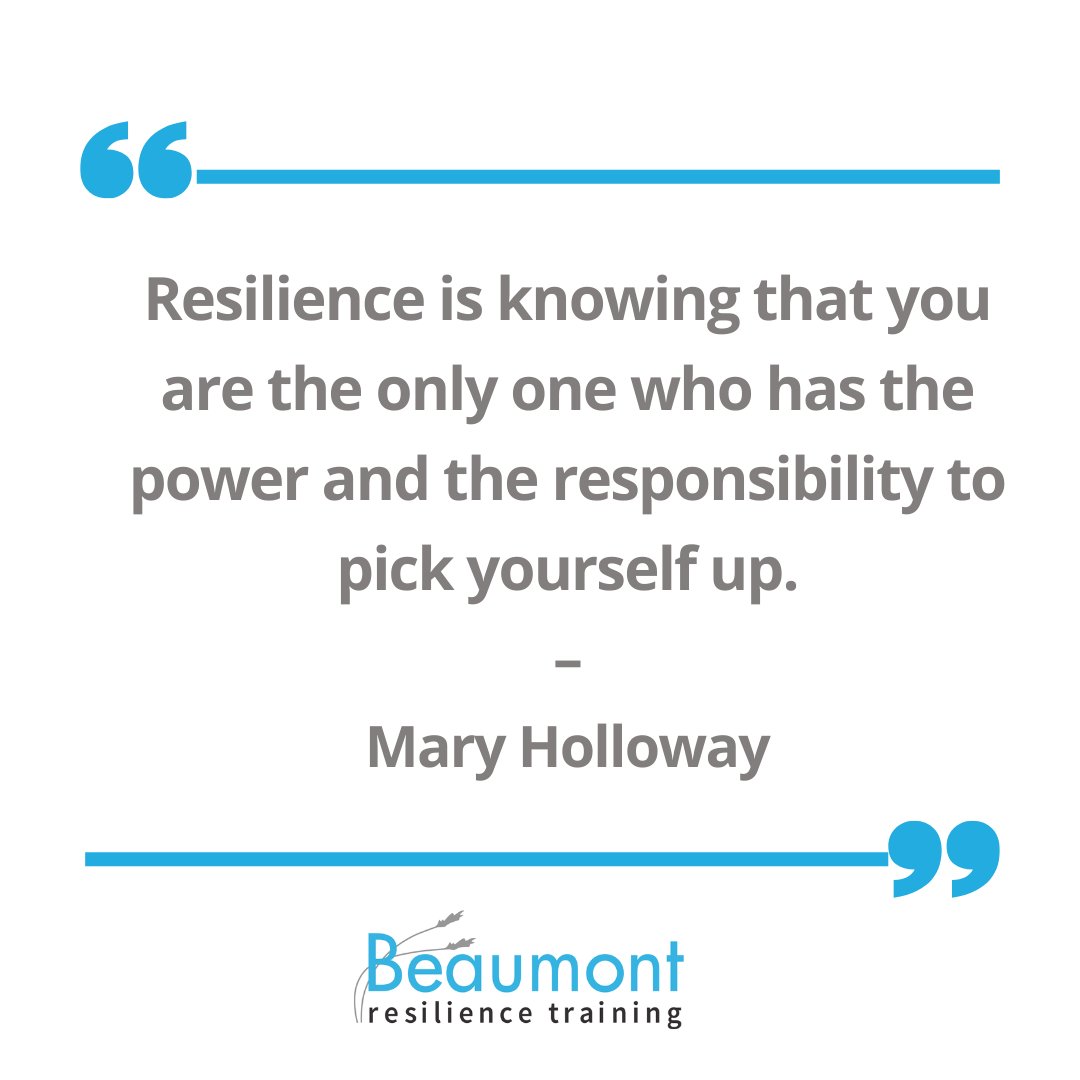 “
Resilience is knowing that you are the only one who has the power and the responsibility to pick yourself up.
–
Mary Holloway
”

Beaumont
resilience training